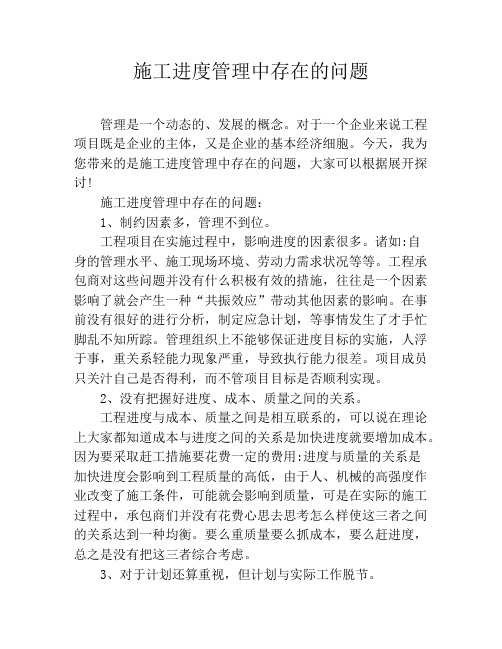 施工进度管理中存在的问题

管理是一个动态的、发展的概念。对于一个企业来说工程项目既是企业的主体，又是企业的基本经济细胞。今天，我为您带来的是施工进度管理中存在的问题，大家可以根据展开探讨!

施工进度管理中存在的问题：

1、制约因素多，管理不到位。

工程项目在实施过程中，影响进度的因素很多。诸如:自身的管理水平、施工现场环境、劳动力需求状况等等。工程承包商对这些问题并没有什么积极有效的措施，往往是一个因素影响了就会产生一种“共振效应”带动其他因素的影响。在事前没有很好的进行分析，制定应急计划，等事情发生了才手忙脚乱不知所踪。管理组织上不能够保证进度目标的实施，人浮于事，重关系轻能力现象严重，导致执行能力很差。项目成员只关汁自己是否得利，而不管项目目标是否顺利实现。

2、没有把握好进度、成本、质量之间的关系。

工程进度与成本、质量之间是相互联系的，可以说在理论上大家都知道成本与进度之间的关系是加快进度就要增加成本。因为要采取赶工措施要花费一定的费用:进度与质量的关系是加快进度会影响到工程质量的高低，由于人、机械的高强度作业改变了施工条件，可能就会影响到质量，可是在实际的施工过程中，承包商们并没有花费心思去思考怎么样使这三者之间的关系达到一种均衡。要么重质量要么抓成本，要么赶进度，总之是没有把这三者综合考虑。

3、对于计划还算重视，但计划与实际工作脱节。